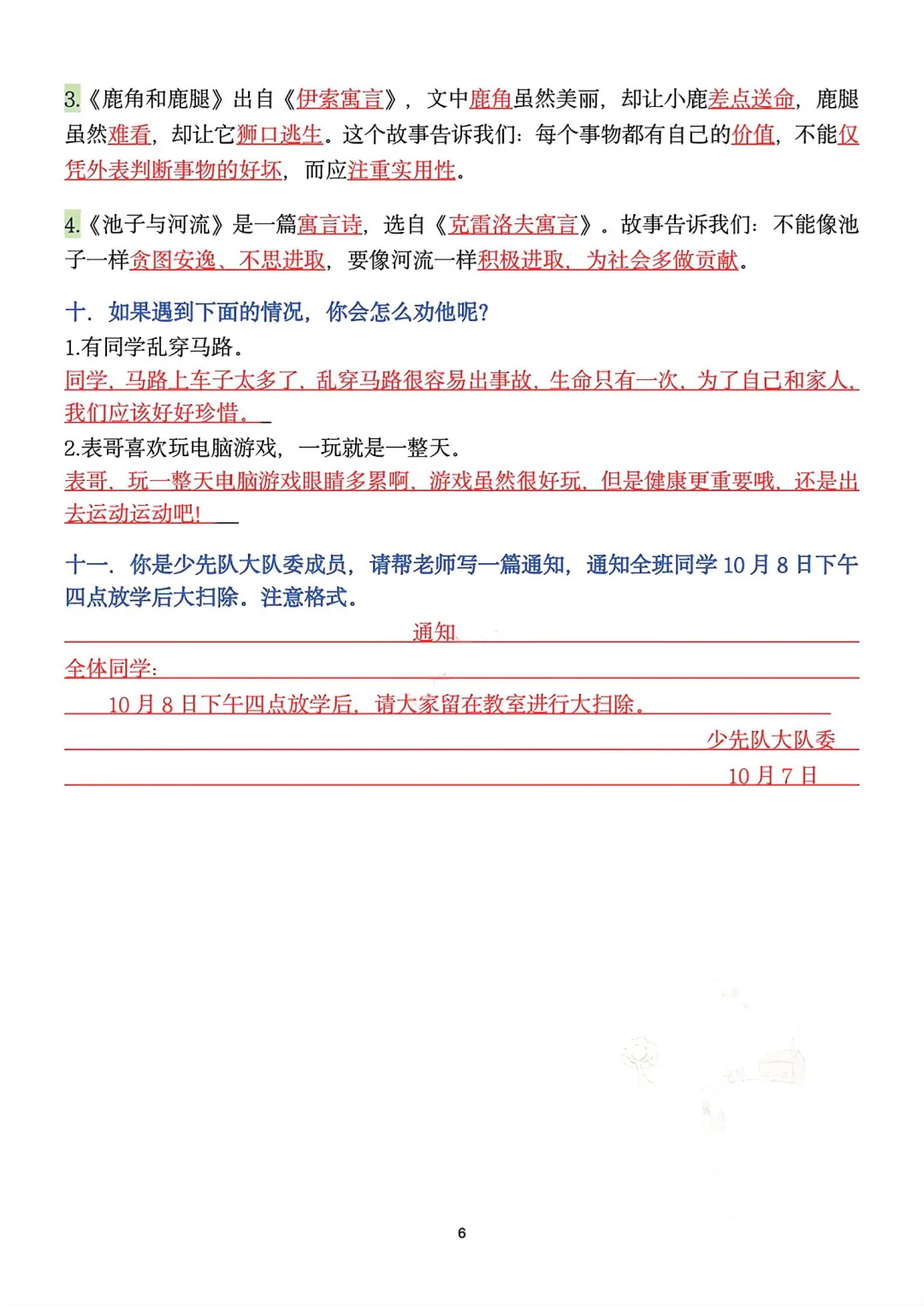 3.《鹿角和鹿腿》出自《伊索寓言》，文中鹿角虽然美丽，却让小鹿差点送命，鹿腿虽然难看，却让它狮口逃生。这个故事告诉我们：每个事物都有自己的价值，不能仅凭外表判断事物的好坏，而应注重实用性。

4.《池子与河流》是一篇寓言诗，选自《克雷洛夫寓言》。故事告诉我们：不能像池子一样贪图安逸、不思进取，要像河流一样积极进取，为社会多做贡献。

十．如果遇到下面的情况，你会怎么劝他呢？
1.有同学乱穿马路。
同学，马路上车子太多了，乱穿马路很容易出事故，生命只有一次，为了自己和家人，我们应该好好珍惜。
2.表哥喜欢玩电脑游戏，一玩就是一整天。
表哥，玩一整天电脑游戏眼睛多累啊，游戏虽然很好玩，但是健康更重要哦，还是出去运动运动吧！

十一．你是少先队大队委成员，请帮老师写一篇通知，通知全班同学10月8日下午四点放学后大扫除。注意格式。

通知
全体同学：
10月8日下午四点放学后，请大家留在教室进行大扫除。
少先队大队委
10月7日

6